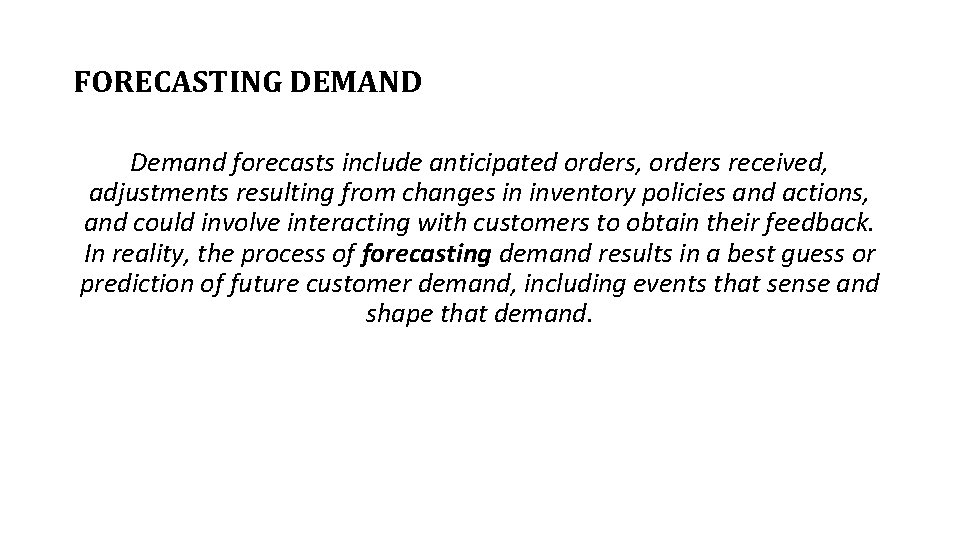 FORECASTING DEMAND

Demand forecasts include anticipated orders, orders received, adjustments resulting from changes in inventory policies and actions, and could involve interacting with customers to obtain their feedback. In reality, the process of forecasting demand results in a best guess or prediction of future customer demand, including events that sense and shape that demand.